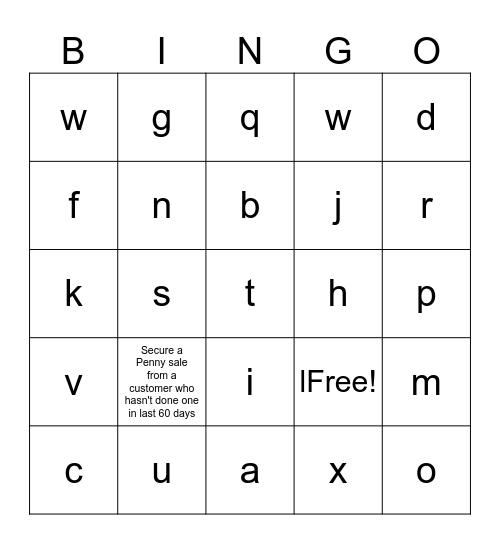 | B | I | N | G | O |
|---|---|---|---|---|
| w | g | q | w | d |
| f | n | b | j | r |
| k | s | t | h | p |
| v | Secure a Penny sale from a customer who hasn't done one in last 60 days | i | lFree! | m |
| c | u | a | x | o |